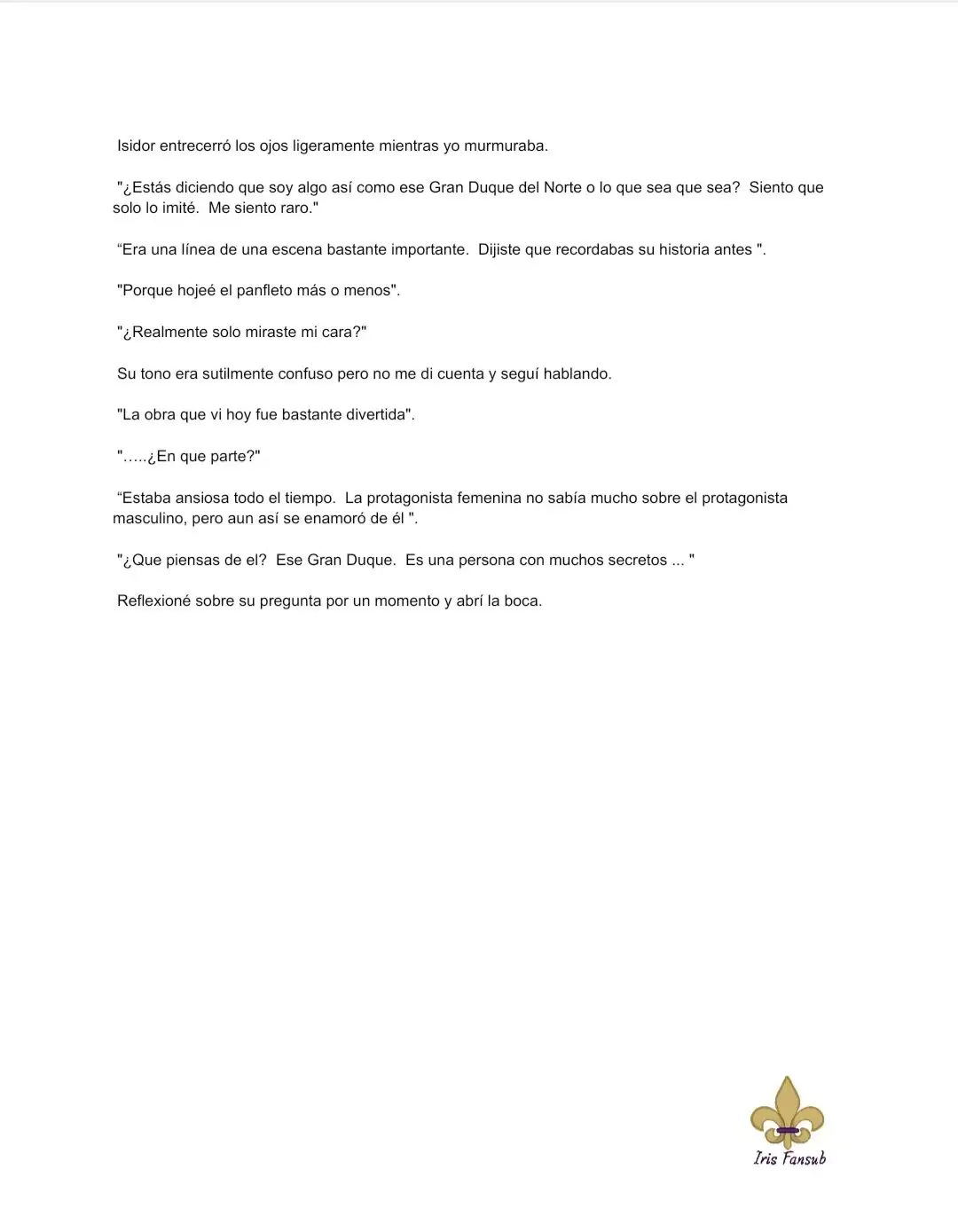 Isidor entrecerró los ojos ligeramente mientras yo murmuraba.

"¿Estás diciendo que soy algo así como ese Gran Duque del Norte o lo que sea que sea? Siento que solo lo imité. Me siento raro."

"Era una línea de una escena bastante importante. Dijiste que recordabas su historia antes ".

"Porque hojeé el panfleto más o menos".

"¿Realmente solo miraste mi cara?"

Su tono era sutilmente confuso pero no me di cuenta y seguí hablando.

"La obra que vi hoy fue bastante divertida".

"…..¿En que parte?"

"Estaba ansiosa todo el tiempo. La protagonista femenina no sabía mucho sobre el protagonista masculino, pero aun así se enamoró de él ".

"¿Que piensas de el? Ese Gran Duque. Es una persona con muchos secretos ... "

Reflexioné sobre su pregunta por un momento y abrí la boca.

Iris Fansub